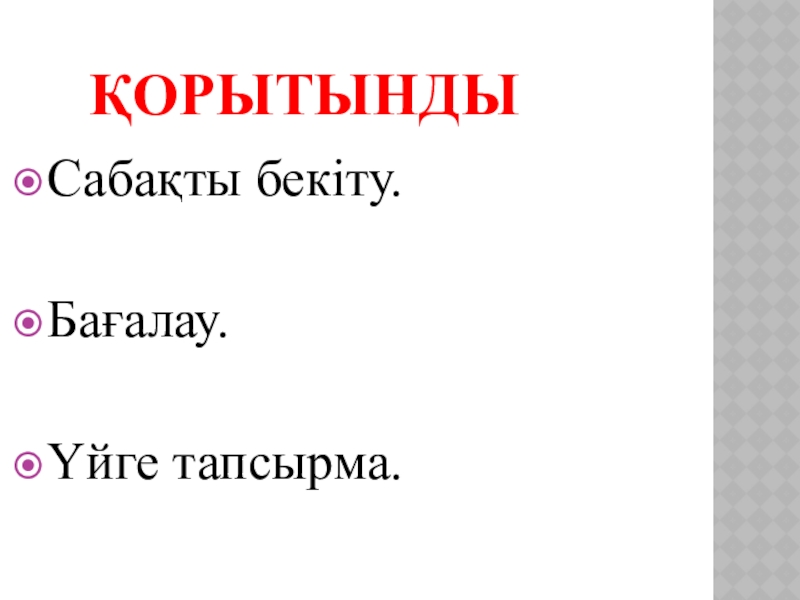 ҚОРЫТЫНДЫ

• Сабақты бекіту.

• Бағалау.

• Үйге тапсырма.